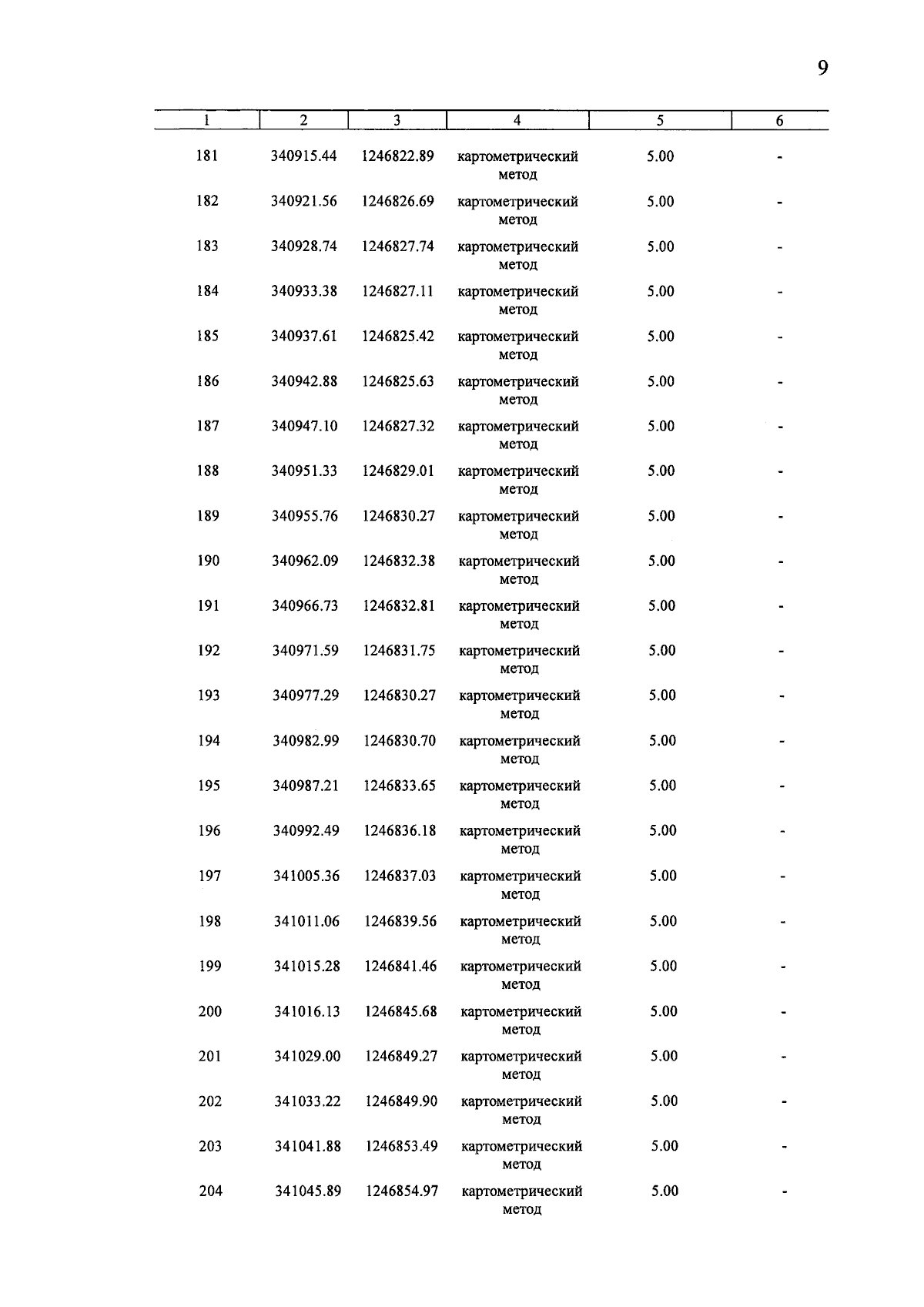 9

| 1 | 2 | 3 | 4 | 5 | 6 |
|---|---|---|---|---|---|
| 181 | 340915.44 | 1246822.89 | картометрический метод | 5.00 | - |
| 182 | 340921.56 | 1246826.69 | картометрический метод | 5.00 | - |
| 183 | 340928.74 | 1246827.74 | картометрический метод | 5.00 | - |
| 184 | 340933.38 | 1246827.11 | картометрический метод | 5.00 | - |
| 185 | 340937.61 | 1246825.42 | картометрический метод | 5.00 | - |
| 186 | 340942.88 | 1246825.63 | картометрический метод | 5.00 | - |
| 187 | 340947.10 | 1246827.32 | картометрический метод | 5.00 | - |
| 188 | 340951.33 | 1246829.01 | картометрический метод | 5.00 | - |
| 189 | 340955.76 | 1246830.27 | картометрический метод | 5.00 | - |
| 190 | 340962.09 | 1246832.38 | картометрический метод | 5.00 | - |
| 191 | 340966.73 | 1246832.81 | картометрический метод | 5.00 | - |
| 192 | 340971.59 | 1246831.75 | картометрический метод | 5.00 | - |
| 193 | 340977.29 | 1246830.27 | картометрический метод | 5.00 | - |
| 194 | 340982.99 | 1246830.70 | картометрический метод | 5.00 | - |
| 195 | 340987.21 | 1246833.65 | картометрический метод | 5.00 | - |
| 196 | 340992.49 | 1246836.18 | картометрический метод | 5.00 | - |
| 197 | 341005.36 | 1246837.03 | картометрический метод | 5.00 | - |
| 198 | 341011.06 | 1246839.56 | картометрический метод | 5.00 | - |
| 199 | 341015.28 | 1246841.46 | картометрический метод | 5.00 | - |
| 200 | 341016.13 | 1246845.68 | картометрический метод | 5.00 | - |
| 201 | 341029.00 | 1246849.27 | картометрический метод | 5.00 | - |
| 202 | 341033.22 | 1246849.90 | картометрический метод | 5.00 | - |
| 203 | 341041.88 | 1246853.49 | картометрический метод | 5.00 | - |
| 204 | 341045.89 | 1246854.97 | картометрический метод | 5.00 | - |